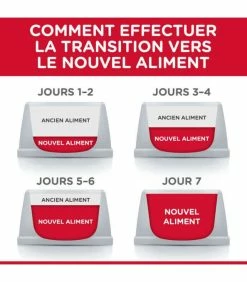 COMMENT EFFECTUER LA TRANSITION VERS LE NOUVEL ALIMENT

JOURS 1–2

ANCIEN ALIMENT

NOUVEL ALIMENT

JOURS 3–4

ANCIEN ALIMENT

NOUVEL ALIMENT

JOURS 5–6

ANCIEN ALIMENT

NOUVEL ALIMENT

JOUR 7

NOUVEL ALIMENT